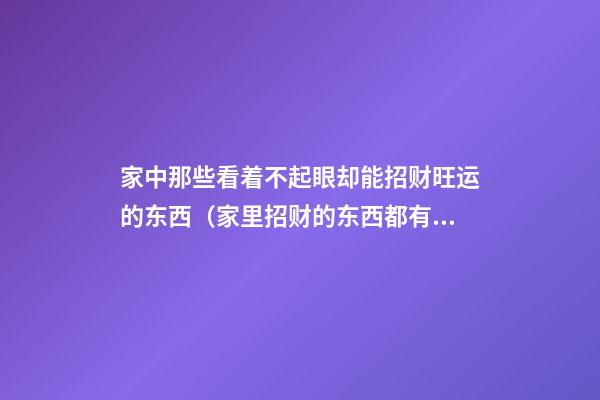 家中那些看着不起眼却能招财旺运的东西（家里招财的东西都有...